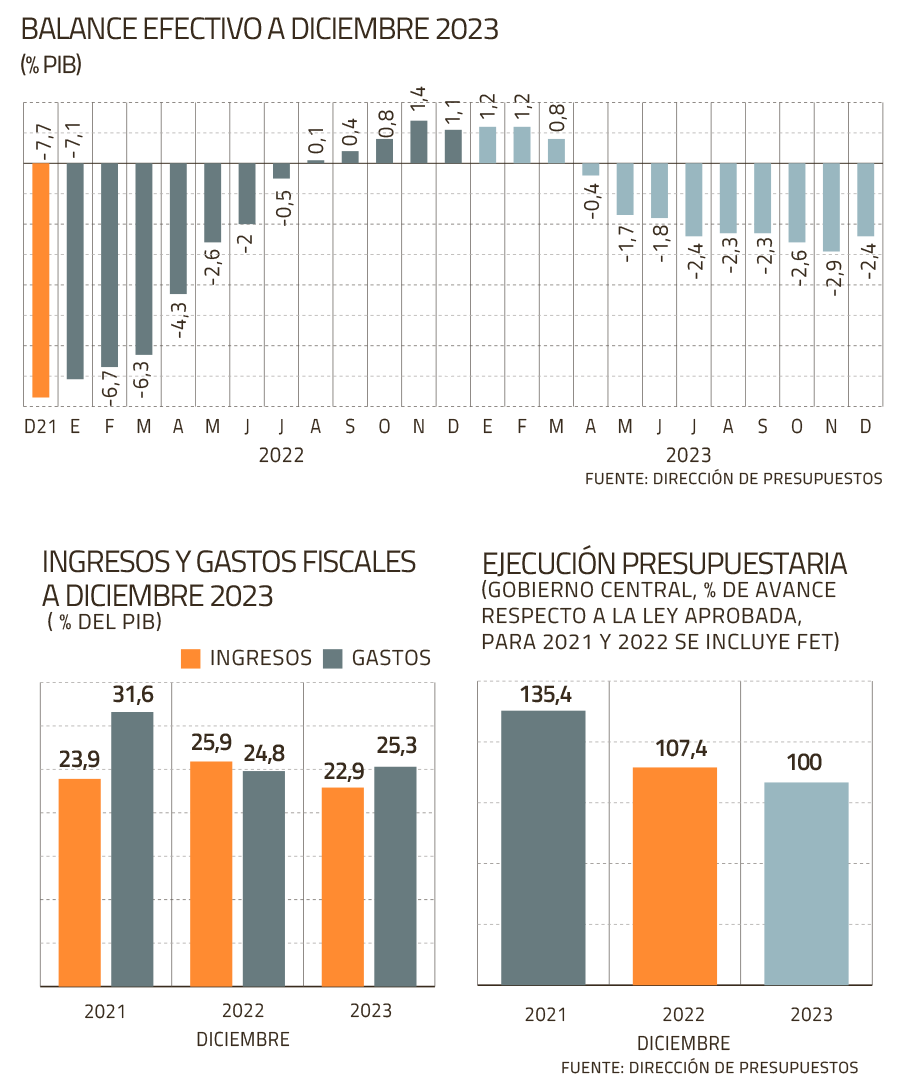 BALANCE EFECTIVO A DICIEMBRE 2023
(% PIB)

-7,7 -7,1 -6,7 -6,3 -4,3 -2,6 -2 -0,5 0,1 0,4 0,8 1,4 1,1 1,2 1,2 0,8 -0,4 -1,7 -1,8 -2,4 -2,3 -2,3 -2,6 -2,9 -2,4

D21 E F M A M J J A S O N D E F M A M J J A S O N D
2022 2023

FUENTE: DIRECCIÓN DE PRESUPUESTOS

INGRESOS Y GASTOS FISCALES A DICIEMBRE 2023
( % DEL PIB)

INGRESOS GASTOS

23,9 31,6 25,9 24,8 22,9 25,3

2021 2022 2023
DICIEMBRE

EJECUCIÓN PRESUPUESTARIA
(GOBIERNO CENTRAL, % DE AVANCE RESPECTO A LA LEY APROBADA, PARA 2021 Y 2022 SE INCLUYE FET)

135,4 107,4 100

2021 2022 2023
DICIEMBRE
FUENTE: DIRECCIÓN DE PRESUPUESTOS